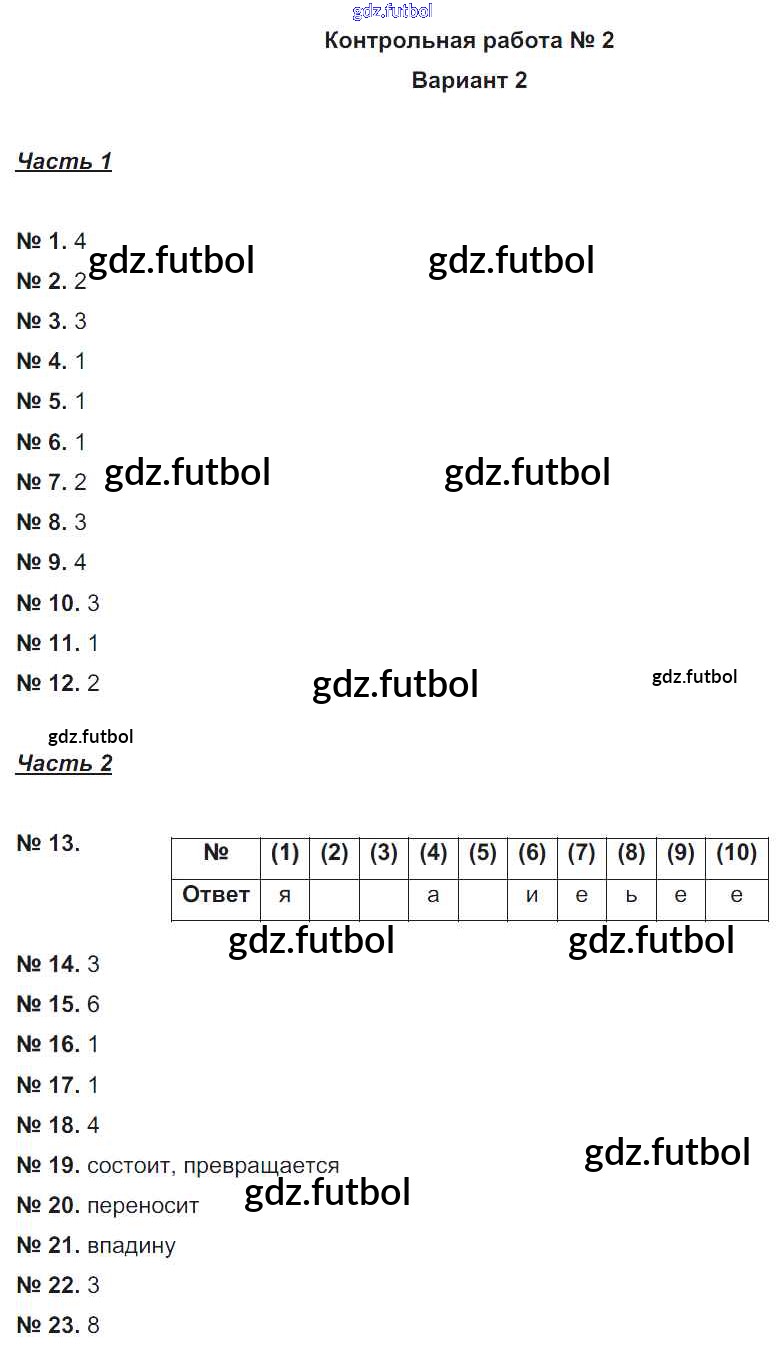 Контрольная работа № 2

Вариант 2

Часть 1

№ 1. 4

№ 2. 2

№ 3. 3

№ 4. 1

№ 5. 1

№ 6. 1

№ 7. 2

№ 8. 3

№ 9. 4

№ 10. 3

№ 11. 1

№ 12. 2

Часть 2

№ 13.

| № | (1) | (2) | (3) | (4) | (5) | (6) | (7) | (8) | (9) | (10) |
|---|---|---|---|---|---|---|---|---|---|---|
| Ответ | я |  |  | а |  | и | е | ь | е | е |

№ 14. 3

№ 15. 6

№ 16. 1

№ 17. 1

№ 18. 4

№ 19. состоит, превращается

№ 20. переносит

№ 21. впадину

№ 22. 3

№ 23. 8

gdz.futbol